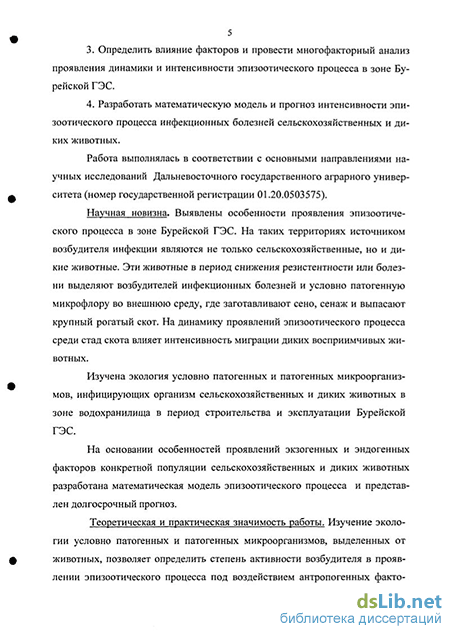 5

3. Определить влияние факторов и провести многофакторный анализ проявления динамики и интенсивности эпизоотического процесса в зоне Бурейской ГЭС.

4. Разработать математическую модель и прогноз интенсивности эпизоотического процесса инфекционных болезней сельскохозяйственных и диких животных.

Работа выполнялась в соответствии с основными направлениями научных исследований Дальневосточного государственного аграрного университета (номер государственной регистрации 01.20.0503575).

Научная новизна. Выявлены особенности проявления эпизоотического процесса в зоне Бурейской ГЭС. На таких территориях источником возбудителя инфекции являются не только сельскохозяйственные, но и дикие животные. Эти животные в период снижения резистентности или болезни выделяют возбудителей инфекционных болезней и условно патогенную микрофлору во внешнюю среду, где заготавливают сено, сенаж и выпасают крупный рогатый скот. На динамику проявлений эпизоотического процесса среди стад скота влияет интенсивность миграции диких восприимчивых животных.

Изучена экология условно патогенных и патогенных микроорганизмов, инфицирующих организм сельскохозяйственных и диких животных в зоне водохранилища в период строительства и эксплуатации Бурейской ГЭС.

На основании особенностей проявлений экзогенных и эндогенных факторов конкретной популяции сельскохозяйственных и диких животных разработана математическая модель эпизоотического процесса и представлен долгосрочный прогноз.

Теоретическая и практическая значимость работы. Изучение экологии условно патогенных и патогенных микроорганизмов, выделенных от животных, позволяет определить степень активности возбудителя в проявлении эпизоотического процесса под воздействием антропогенных факто-

dsLib.net
библиотека диссертаций